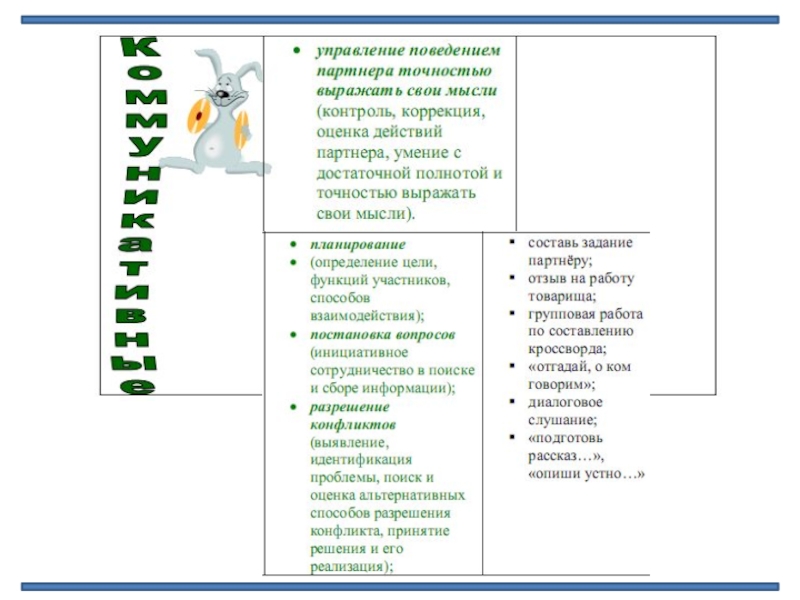 Коммуникативные

- управление поведением партнера точностью выражать свои мысли (контроль, коррекция, оценка действий партнера, умение с достаточной полнотой и точностью выражать свои мысли).

- планирование
- (определение цели, функций участников, способов взаимодействия);
- постановка вопросов (инициативное сотрудничество в поиске и сборе информации);
- разрешение конфликтов (выявление, идентификация проблемы, поиск и оценка альтернативных способов разрешения конфликта, принятие решения и его реализация);

- составь задание партнёру;
- отзыв на работу товарища;
- групповая работа по составлению кроссворда;
- «отгадай, о ком говорим»;
- диалоговое слушание;
- «подготовь рассказ…», «опиши устно…»